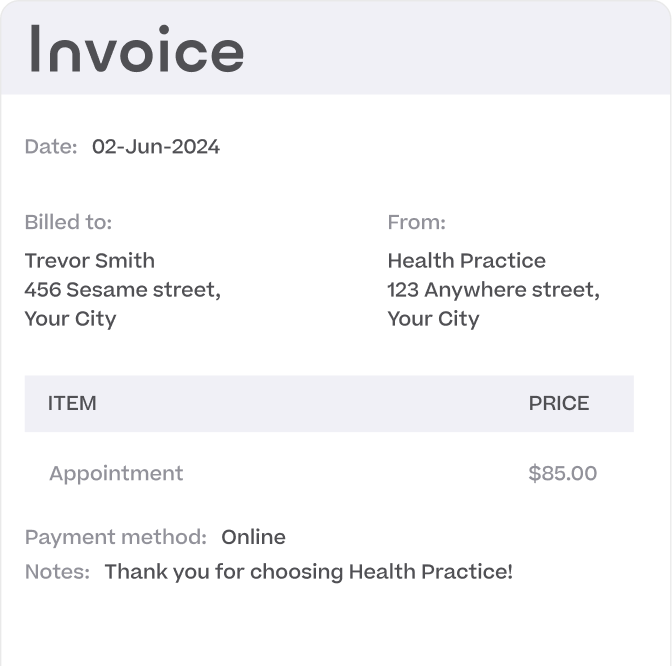 Invoice

Date: 02-Jun-2024

Billed to:
Trevor Smith
456 Sesame street,
Your City

From:
Health Practice
123 Anywhere street,
Your City

| ITEM | PRICE |
|---|---|
| Appointment | $85.00 |

Payment method: Online
Notes: Thank you for choosing Health Practice!